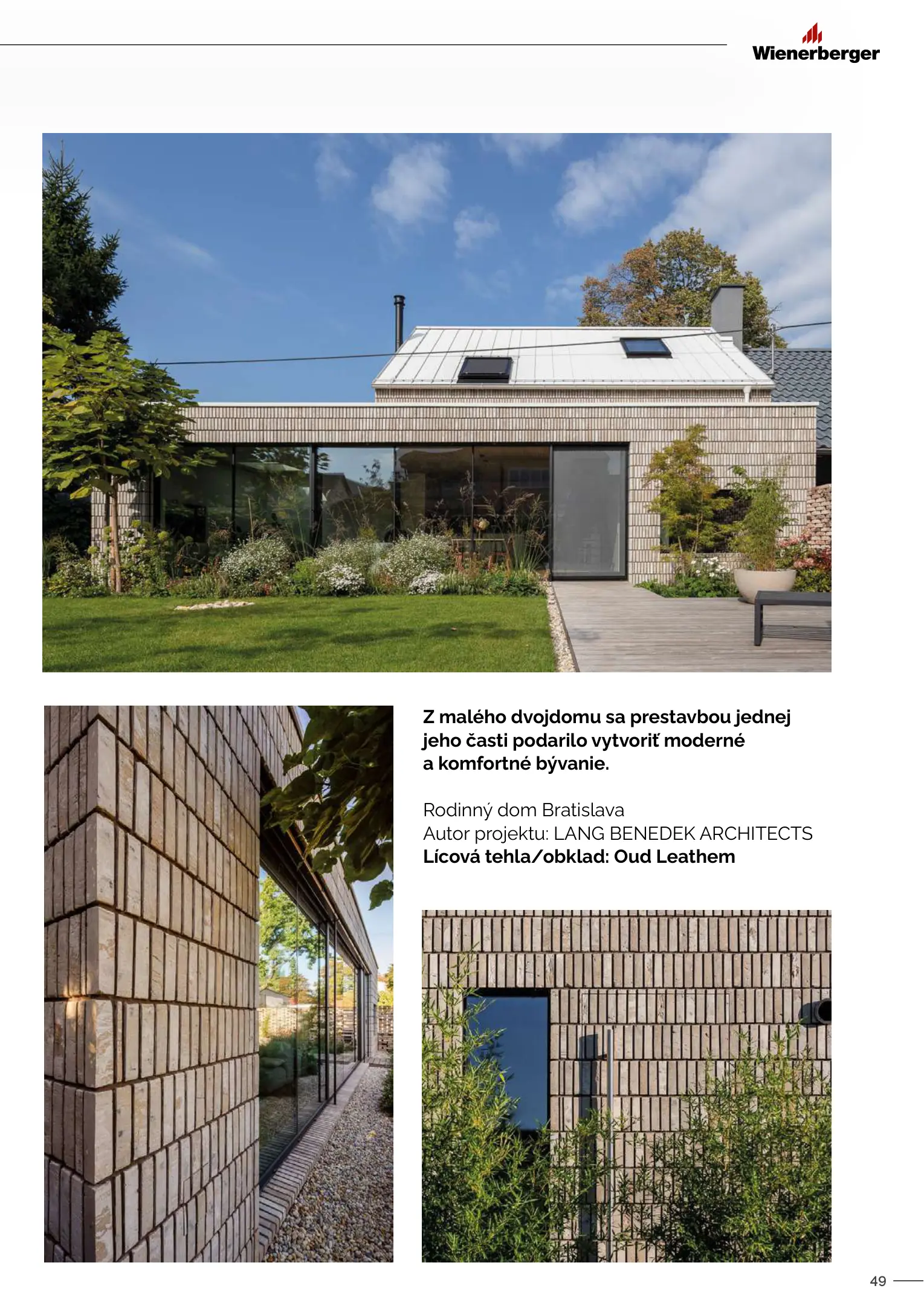 Wienerberger

Z malého dvojdomu sa prestavbou jednej jeho časti podarilo vytvoriť moderné a komfortné bývanie.

Rodinný dom Bratislava
Autor projektu: LANG BENEDEK ARCHITECTS
Lícová tehla/obklad: Oud Leathem

49